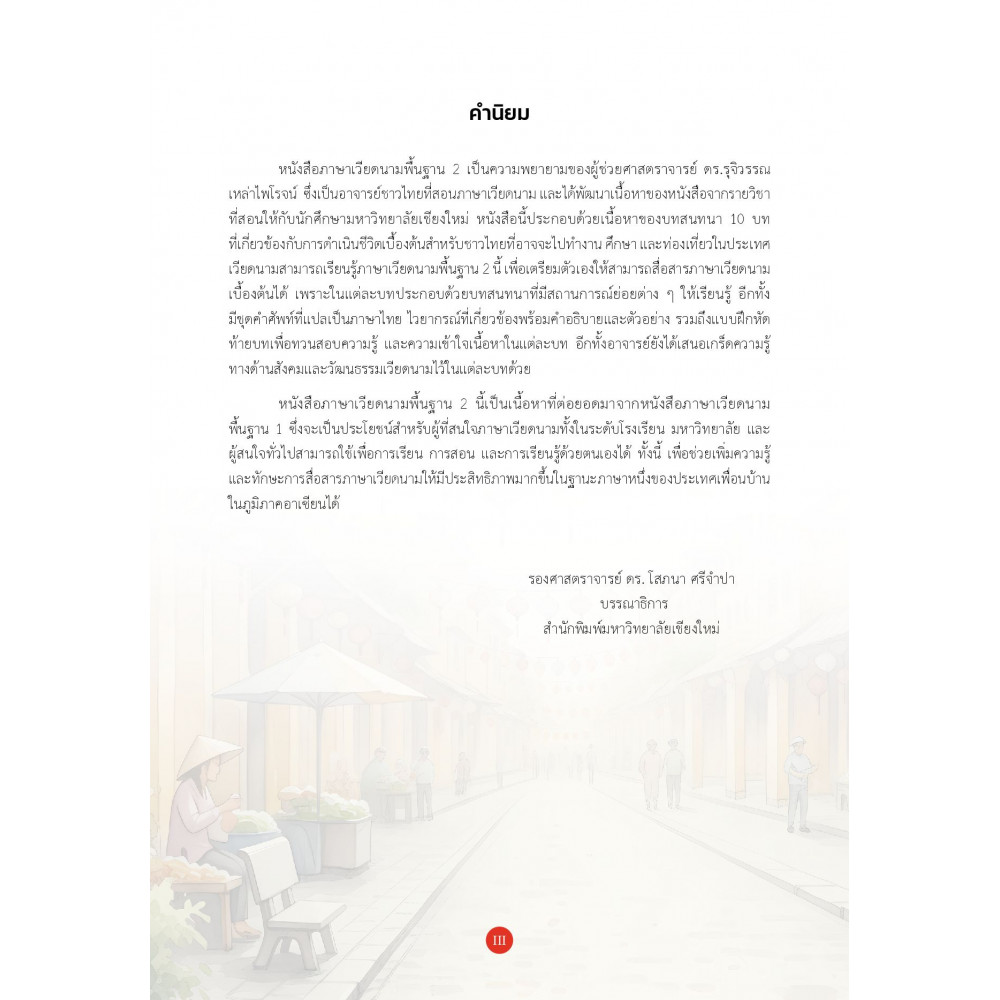 คำนิยม

หนังสือภาษาเวียดนามพื้นฐาน 2 เป็นความพยายามของผู้ช่วยศาสตราจารย์ ดร.รุจิวรรณ เหล่าไพโรจน์ ซึ่งเป็นอาจารย์ชาวไทยที่สอนภาษาเวียดนาม และได้พัฒนาเนื้อหาของหนังสือจากรายวิชาที่สอนให้กับนักศึกษามหาวิทยาลัยเชียงใหม่ หนังสือนี้ประกอบด้วยเนื้อหาของบทสนทนา 10 บท ที่เกี่ยวข้องกับการดำเนินชีวิตเบื้องต้นสำหรับชาวไทยที่อาจจะไปทำงาน ศึกษา และท่องเที่ยวในประเทศเวียดนามสามารถเรียนรู้ภาษาเวียดนามพื้นฐาน 2 นี้ เพื่อเตรียมตัวเองให้สามารถสื่อสารภาษาเวียดนามเบื้องต้นได้ เพราะในแต่ละบทประกอบด้วยบทสนทนาที่มีสถานการณ์ย่อยต่าง ๆ ให้เรียนรู้ อีกทั้งมีชุดคำศัพท์ที่แปลเป็นภาษาไทย ไวยากรณ์ที่เกี่ยวข้องพร้อมคำอธิบายและตัวอย่าง รวมถึงแบบฝึกหัดท้ายบทเพื่อทวนสอบความรู้ และความเข้าใจเนื้อหาในแต่ละบท อีกทั้งอาจารย์ยังได้เสนอเกร็ดความรู้ทางด้านสังคมและวัฒนธรรมเวียดนามไว้ในแต่ละบทด้วย

หนังสือภาษาเวียดนามพื้นฐาน 2 นี้เป็นเนื้อหาที่ต่อยอดมาจากหนังสือภาษาเวียดนามพื้นฐาน 1 ซึ่งจะเป็นประโยชน์สำหรับผู้ที่สนใจภาษาเวียดนามทั้งในระดับโรงเรียน มหาวิทยาลัย และผู้สนใจทั่วไปสามารถใช้เพื่อการเรียน การสอน และการเรียนรู้ด้วยตนเองได้ ทั้งนี้ เพื่อช่วยเพิ่มความรู้และทักษะการสื่อสารภาษาเวียดนามให้มีประสิทธิภาพมากขึ้นในฐานะภาษาหนึ่งของประเทศเพื่อนบ้านในภูมิภาคอาเซียนได้

รองศาสตราจารย์ ดร. โสภนา ศรีจำปา
บรรณาธิการ
สำนักพิมพ์มหาวิทยาลัยเชียงใหม่

III